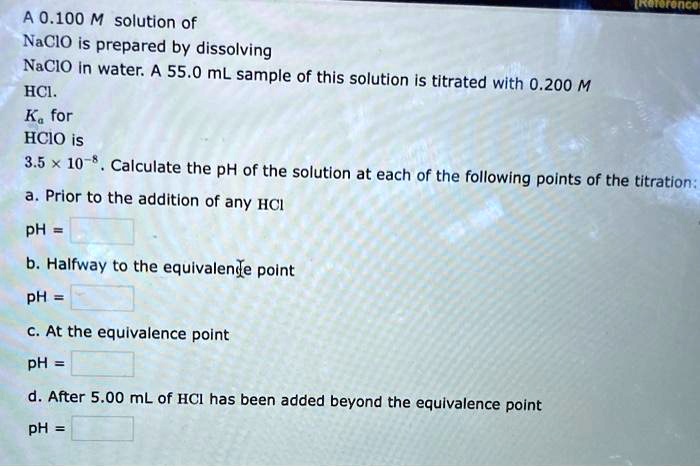 [Reference

A 0.100 $M$ solution of $NaClO$ is prepared by dissolving $NaClO$ in water. A 55.0 mL sample of this solution is titrated with 0.200 $M$ $HCl$.

$K_a$ for $HClO$ is $3.5 \times 10^{-8}$. Calculate the pH of the solution at each of the following points of the titration:

a. Prior to the addition of any $HCl$

pH =

b. Halfway to the equivalence point

pH =

c. At the equivalence point

pH =

d. After 5.00 mL of $HCl$ has been added beyond the equivalence point

pH =